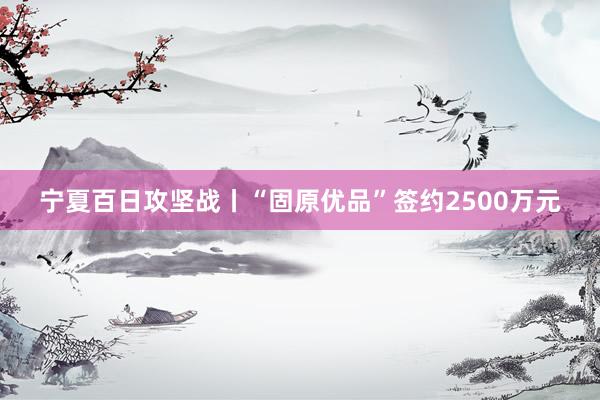 宁夏百日攻坚战丨“固原优品”签约2500万元